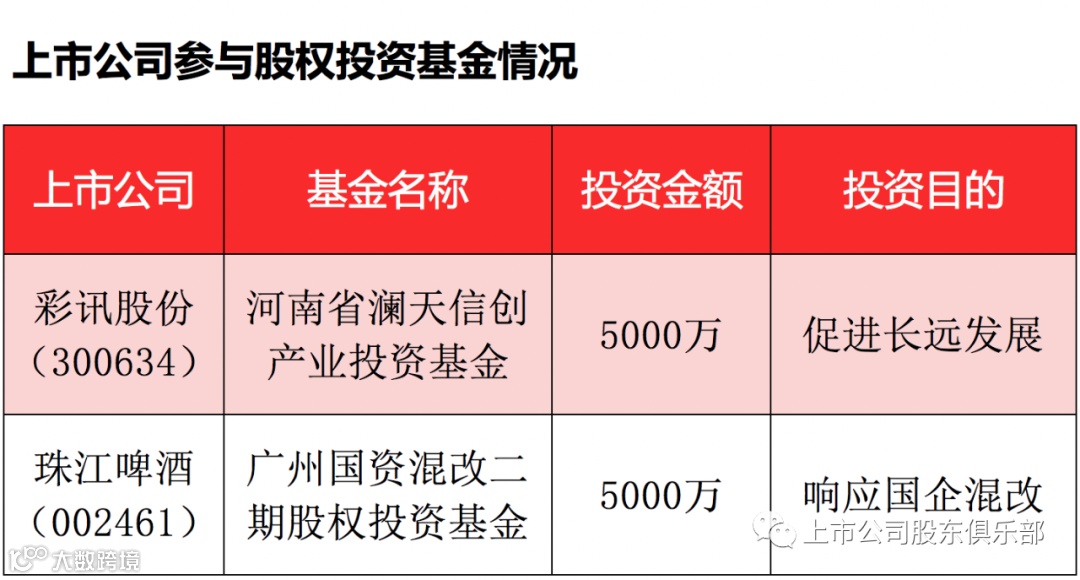 上市公司参与股权投资基金情况

| 上市公司 | 基金名称 | 投资金额 | 投资目的 |
|---|---|---|---|
| 彩讯股份（300634） | 河南省澜天信创产业投资基金 | 5000万 | 促进长远发展 |
| 珠江啤酒（002461） | 广州国资混改二期股权投资基金 | 5000万 | 响应国企混改 |

上市公司股东俱乐部

大数跨境